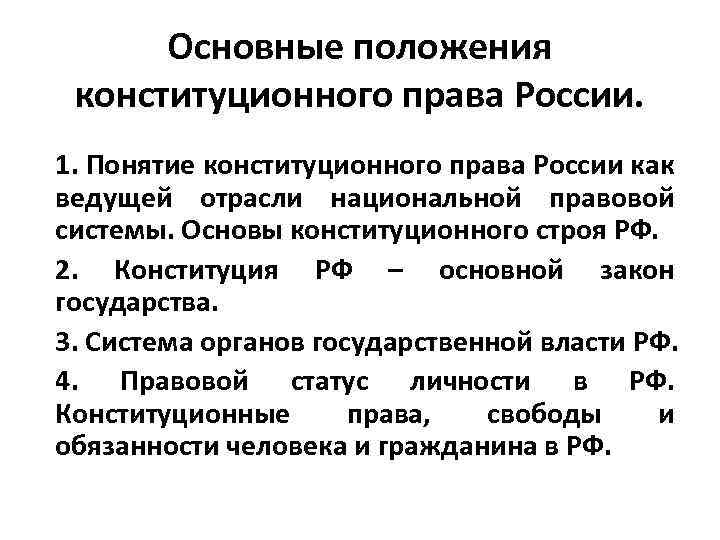 Основные положения конституционного права России.

1. Понятие конституционного права России как ведущей отрасли национальной правовой системы. Основы конституционного строя РФ.

2. Конституция РФ – основной закон государства.

3. Система органов государственной власти РФ.

4. Правовой статус личности в РФ. Конституционные права, свободы и обязанности человека и гражданина в РФ.